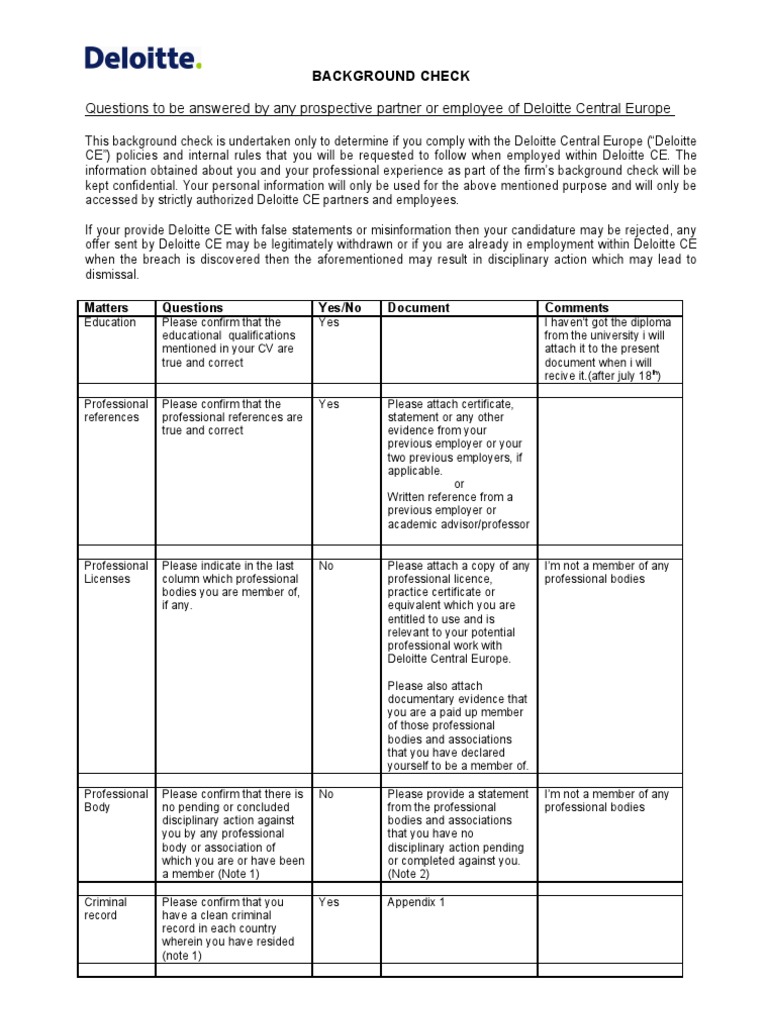 Deloitte.

BACKGROUND CHECK

Questions to be answered by any prospective partner or employee of Deloitte Central Europe

This background check is undertaken only to determine if you comply with the Deloitte Central Europe ("Deloitte CE") policies and internal rules that you will be requested to follow when employed within Deloitte CE. The information obtained about you and your professional experience as part of the firm's background check will be kept confidential. Your personal information will only be used for the above mentioned purpose and will only be accessed by strictly authorized Deloitte CE partners and employees.

If your provide Deloitte CE with false statements or misinformation then your candidature may be rejected, any offer sent by Deloitte CE may be legitimately withdrawn or if you are already in employment within Deloitte CE when the breach is discovered then the aforementioned may result in disciplinary action which may lead to dismissal.

| Matters | Questions | Yes/No | Document | Comments |
|---|---|---|---|---|
| Education | Please confirm that the educational qualifications mentioned in your CV are true and correct | Yes | | I haven't got the diploma from the university i will attach it to the present document when i will recive it.(after july 18$^{th}$) |
| | | | | |
| Professional references | Please confirm that the professional references are true and correct | Yes | Please attach certificate, statement or any other evidence from your previous employer or your two previous employers, if applicable. or Written reference from a previous employer or academic advisor/professor | |
| | | | | |
| Professional Licenses | Please indicate in the last column which professional bodies you are member of, if any. | No | Please attach a copy of any professional licence, practice certificate or equivalent which you are entitled to use and is relevant to your potential professional work with Deloitte Central Europe. Please also attach documentary evidence that you are a paid up member of those professional bodies and associations that you have declared yourself to be a member of. | I'm not a member of any professional bodies |
| | | | | |
| Professional Body | Please confirm that there is no pending or concluded disciplinary action against you by any professional body or association of which you are or have been a member (Note 1) | No | Please provide a statement from the professional bodies and associations that you have no disciplinary action pending or completed against you. (Note 2) | I'm not a member of any professional bodies |
| | | | | |
| Criminal record | Please confirm that you have a clean criminal record in each country wherein you have resided (note 1) | Yes | Appendix 1 | |
| | | | | |